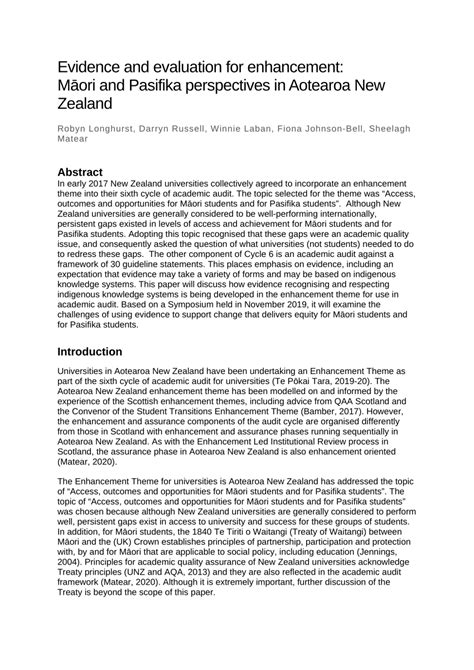 Evidence and evaluation for enhancement: Māori and Pasifika perspectives in Aotearoa New Zealand

Robyn Longhurst, Darryn Russell, Winnie Laban, Fiona Johnson-Bell, Sheelagh Matear

Abstract

In early 2017 New Zealand universities collectively agreed to incorporate an enhancement theme into their sixth cycle of academic audit. The topic selected for the theme was "Access, outcomes and opportunities for Māori students and for Pasifika students". Although New Zealand universities are generally considered to be well-performing internationally, persistent gaps existed in levels of access and achievement for Māori students and for Pasifika students. Adopting this topic recognised that these gaps were an academic quality issue, and consequently asked the question of what universities (not students) needed to do to redress these gaps. The other component of Cycle 6 is an academic audit against a framework of 30 guideline statements. This places emphasis on evidence, including an expectation that evidence may take a variety of forms and may be based on indigenous knowledge systems. This paper will discuss how evidence recognising and respecting indigenous knowledge systems is being developed in the enhancement theme for use in academic audit. Based on a Symposium held in November 2019, it will examine the challenges of using evidence to support change that delivers equity for Māori students and for Pasifika students.

Introduction

Universities in Aotearoa New Zealand have been undertaking an Enhancement Theme as part of the sixth cycle of academic audit for universities (Te Pōkai Tara, 2019-20). The Aotearoa New Zealand enhancement theme has been modelled on and informed by the experience of the Scottish enhancement themes, including advice from QAA Scotland and the Convenor of the Student Transitions Enhancement Theme (Bamber, 2017). However, the enhancement and assurance components of the audit cycle are organised differently from those in Scotland with enhancement and assurance phases running sequentially in Aotearoa New Zealand. As with the Enhancement Led Institutional Review process in Scotland, the assurance phase in Aotearoa New Zealand is also enhancement oriented (Matear, 2020).

The Enhancement Theme for universities is Aotearoa New Zealand has addressed the topic of "Access, outcomes and opportunities for Māori students and for Pasifika students". The topic of "Access, outcomes and opportunities for Māori students and for Pasifika students" was chosen because although New Zealand universities are generally considered to perform well, persistent gaps exist in access to university and success for these groups of students. In addition, for Māori students, the 1840 Te Tiriti o Waitangi (Treaty of Waitangi) between Māori and the (UK) Crown establishes principles of partnership, participation and protection with, by and for Māori that are applicable to social policy, including education (Jennings, 2004). Principles for academic quality assurance of New Zealand universities acknowledge Treaty principles (UNZ and AQA, 2013) and they are also reflected in the academic audit framework (Matear, 2020). Although it is extremely important, further discussion of the Treaty is beyond the scope of this paper.